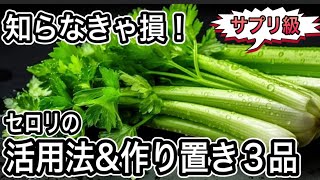 知らなきゃ損！

サプリ級

セロリの
活用法&作り置き３品